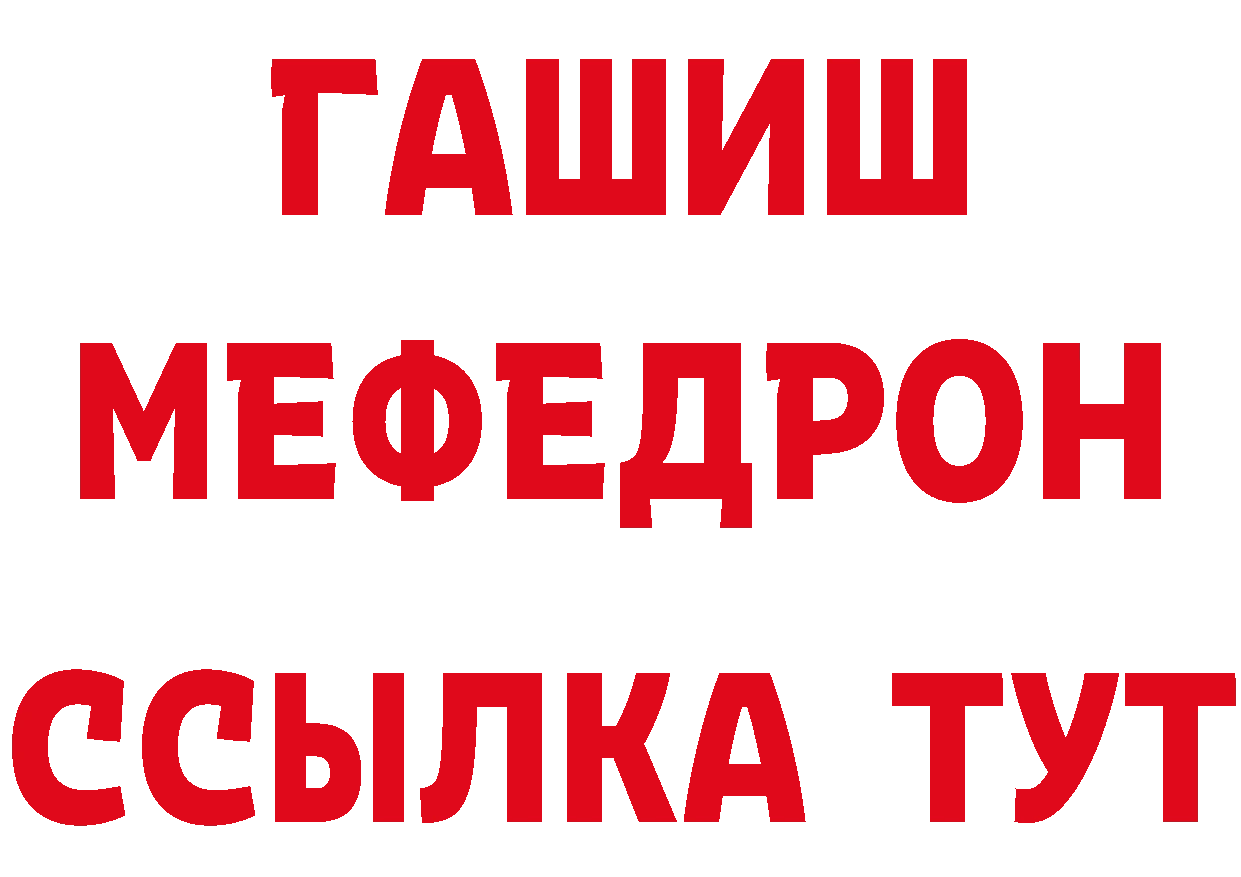 ГАШИШ
МЕФЕДРОН
ССЫЛКА ТУТ